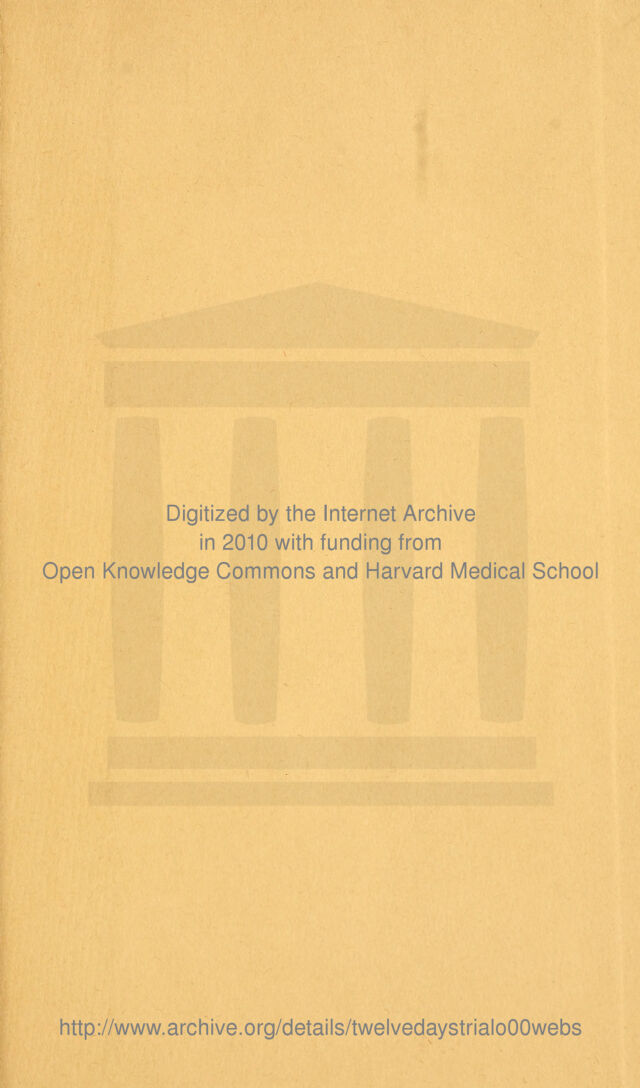 Digitized by the Internet Archive
in 2010 with funding from
Open Knowledge Commons and Harvard Medical School

http://www.archive.org/details/twelvedaystrialo00webs